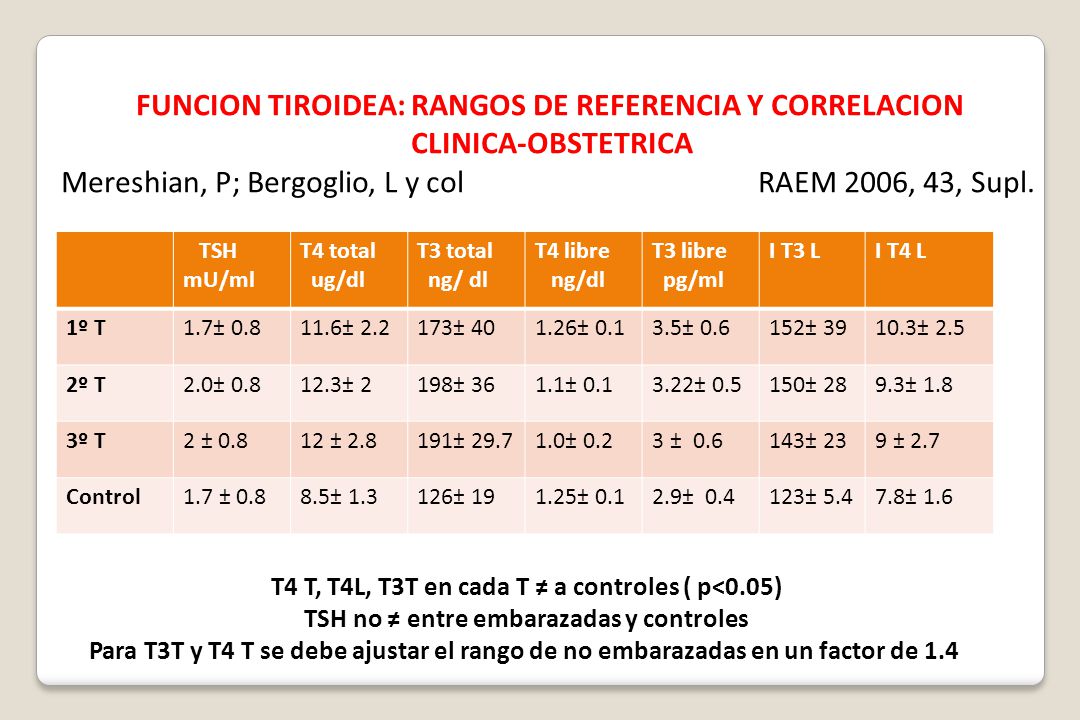 FUNCION TIROIDEA: RANGOS DE REFERENCIA Y CORRELACION CLINICA-OBSTETRICA

Mereshian, P; Bergoglio, L y col RAEM 2006, 43, Supl.

| | TSH mU/ml | T4 total ug/dl | T3 total ng/ dl | T4 libre ng/dl | T3 libre pg/ml | I T3 L | I T4 L |
|---|---|---|---|---|---|---|---|
| 1º T | 1.7± 0.8 | 11.6± 2.2 | 173± 40 | 1.26± 0.1 | 3.5± 0.6 | 152± 39 | 10.3± 2.5 |
| 2º T | 2.0± 0.8 | 12.3± 2 | 198± 36 | 1.1± 0.1 | 3.22± 0.5 | 150± 28 | 9.3± 1.8 |
| 3º T | 2 ± 0.8 | 12 ± 2.8 | 191± 29.7 | 1.0± 0.2 | 3 ± 0.6 | 143± 23 | 9 ± 2.7 |
| Control | 1.7 ± 0.8 | 8.5± 1.3 | 126± 19 | 1.25± 0.1 | 2.9± 0.4 | 123± 5.4 | 7.8± 1.6 |

T4 T, T4L, T3T en cada T ≠ a controles ( p<0.05)
TSH no ≠ entre embarazadas y controles
Para T3T y T4 T se debe ajustar el rango de no embarazadas en un factor de 1.4